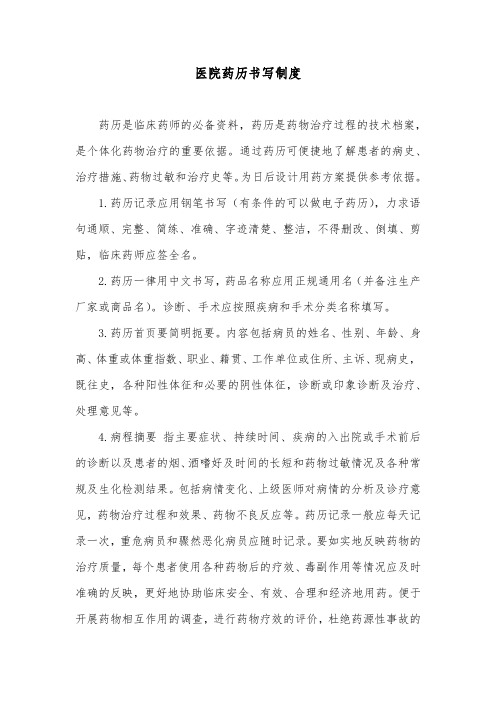 医院药历书写制度

药历是临床药师的必备资料，药历是药物治疗过程的技术档案，是个体化药物治疗的重要依据。通过药历可便捷地了解患者的病史、治疗措施、药物过敏和治疗史等。为日后设计用药方案提供参考依据。

1.药历记录应用钢笔书写（有条件的可以做电子药历），力求语句通顺、完整、简练、准确、字迹清楚、整洁，不得删改、倒填、剪贴，临床药师应签全名。

2.药历一律用中文书写，药品名称应用正规通用名（并备注生产厂家或商品名）。诊断、手术应按照疾病和手术分类名称填写。

3.药历首页要简明扼要。内容包括病员的姓名、性别、年龄、身高、体重或体重指数、职业、籍贯、工作单位或住所、主诉、现病史，既往史，各种阳性体征和必要的阴性体征，诊断或印象诊断及治疗、处理意见等。

4.病程摘要 指主要症状、持续时间、疾病的入出院或手术前后的诊断以及患者的烟、酒嗜好及时间的长短和药物过敏情况及各种常规及生化检测结果。包括病情变化、上级医师对病情的分析及诊疗意见，药物治疗过程和效果、药物不良反应等。药历记录一般应每天记录一次，重危病员和骤然恶化病员应随时记录。要如实地反映药物的治疗质量，每个患者使用各种药物后的疗效、毒副作用等情况应及时准确的反映，更好地协助临床安全、有效、合理和经济地用药。便于开展药物相互作用的调查，进行药物疗效的评价，杜绝药源性事故的